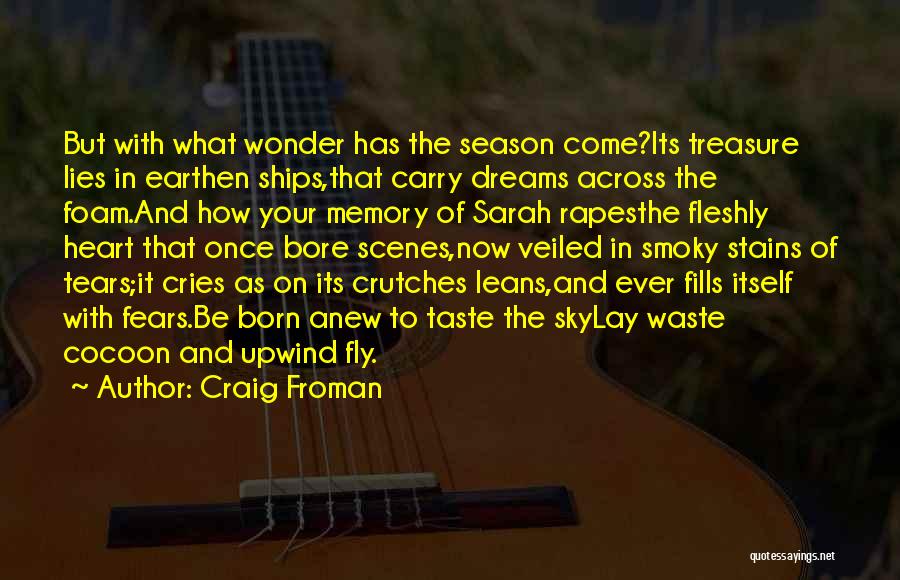 But with what wonder has the season come?Its treasure lies in earthen ships,that carry dreams across the foam.And how your memory of Sarah rapesthe fleshly heart that once bore scenes,now veiled in smoky stains of tears;it cries as on its crutches leans,and ever fills itself with fears.Be born anew to taste the skyLay waste cocoon and upwind fly.

~ Author: Craig Froman

quotessayings.net